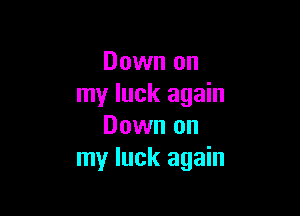 Down on
my luck again
Down on
my luck again